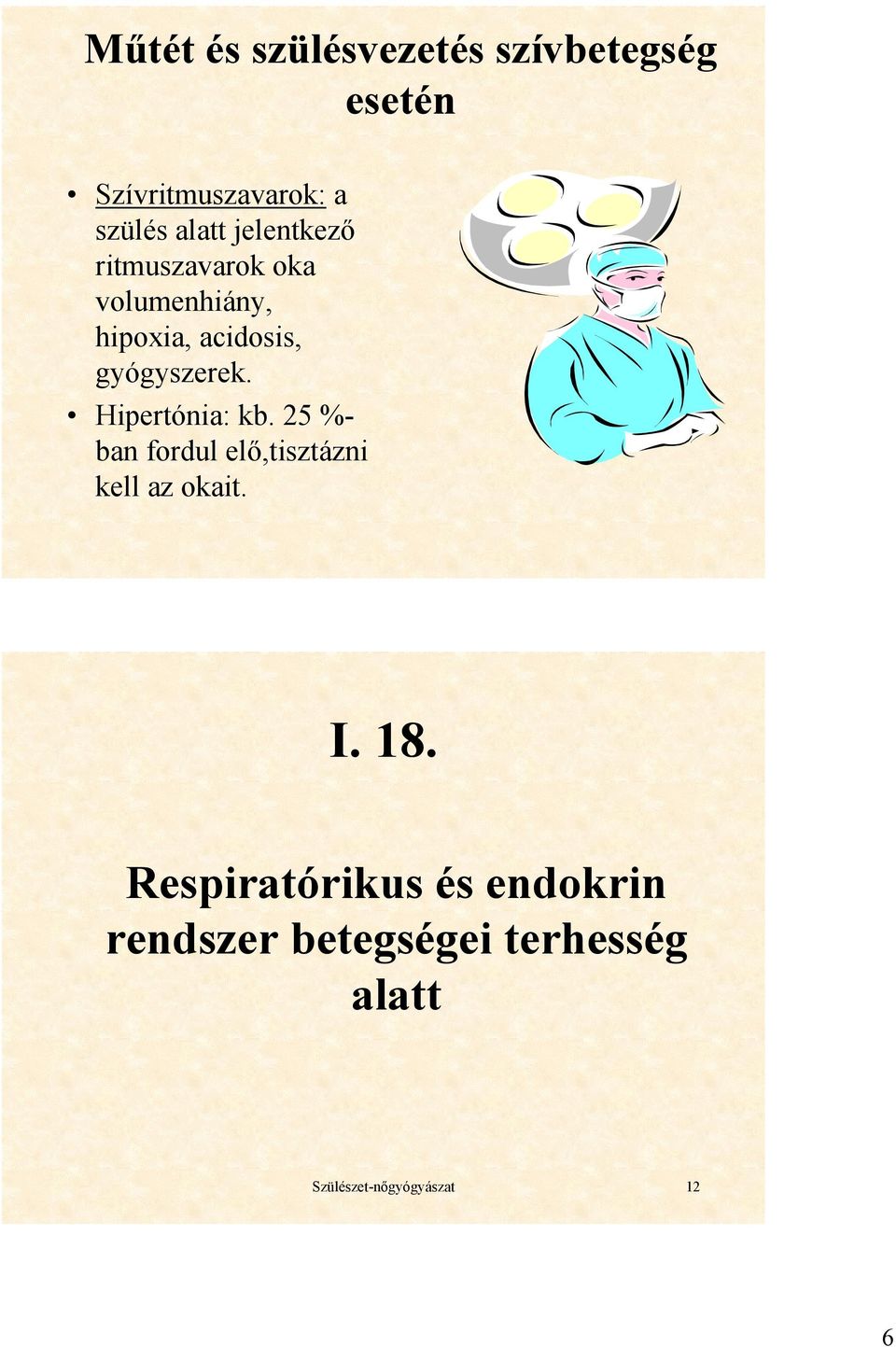 Műtét és szülésvezetés szívbetegség esetén

• Szívritmuszavarok: a szülés alatt jelentkező ritmuszavarok oka volumenhiány, hipoxia, acidosis, gyógyszerek.
• Hipertónia: kb. 25 %-ban fordul elő,tisztázni kell az okait.

I. 18.

Respiratórikus és endokrin rendszer betegségei terhesség alatt

Szülészet-nőgyógyászat 12

6